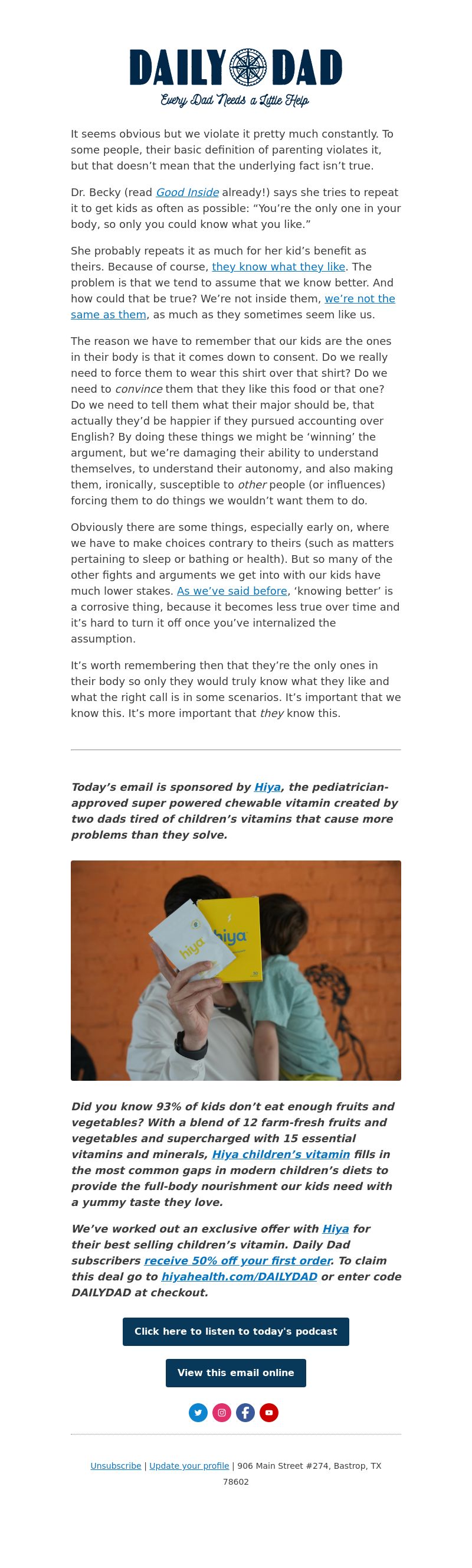 DAILY DAD

Every Dad Needs a Little Help

It seems obvious but we violate it pretty much constantly. To some people, their basic definition of parenting violates it, but that doesn't mean that the underlying fact isn't true.

Dr. Becky (read Good Inside already!) says she tries to repeat it to get kids as often as possible: "You're the only one in your body, so only you could know what you like."

She probably repeats it as much for her kid's benefit as theirs. Because of course, they know what they like. The problem is that we tend to assume that we know better. And how could that be true? We're not inside them, we're not the same as them, as much as they sometimes seem like us.

The reason we have to remember that our kids are the ones in their body is that it comes down to consent. Do we really need to force them to wear this shirt over that shirt? Do we need to convince them that they like this food or that one? Do we need to tell them what their major should be, that actually they'd be happier if they pursued accounting over English? By doing these things we might be 'winning' the argument, but we're damaging their ability to understand themselves, to understand their autonomy, and also making them, ironically, susceptible to other people (or influences) forcing them to do things we wouldn't want them to do.

Obviously there are some things, especially early on, where we have to make choices contrary to theirs (such as matters pertaining to sleep or bathing or health). But so many of the other fights and arguments we get into with our kids have much lower stakes. As we've said before, 'knowing better' is a corrosive thing, because it becomes less true over time and it's hard to turn it off once you've internalized the assumption.

It's worth remembering then that they're the only ones in their body so only they would truly know what they like and what the right call is in some scenarios. It's important that we know this. It's more important that they know this.

Today's email is sponsored by Hiya, the pediatrician-approved super powered chewable vitamin created by two dads tired of children's vitamins that cause more problems than they solve.

hiya hiya

Did you know 93% of kids don't eat enough fruits and vegetables? With a blend of 12 farm-fresh fruits and vegetables and supercharged with 15 essential vitamins and minerals, Hiya children's vitamin fills in the most common gaps in modern children's diets to provide the full-body nourishment our kids need with a yummy taste they love.

We've worked out an exclusive offer with Hiya for their best selling children's vitamin. Daily Dad subscribers receive 50% off your first order. To claim this deal go to hiyahealth.com/DAILYDAD or enter code DAILYDAD at checkout.

Click here to listen to today's podcast

View this email online

Unsubscribe | Update your profile | 906 Main Street #274, Bastrop, TX 78602